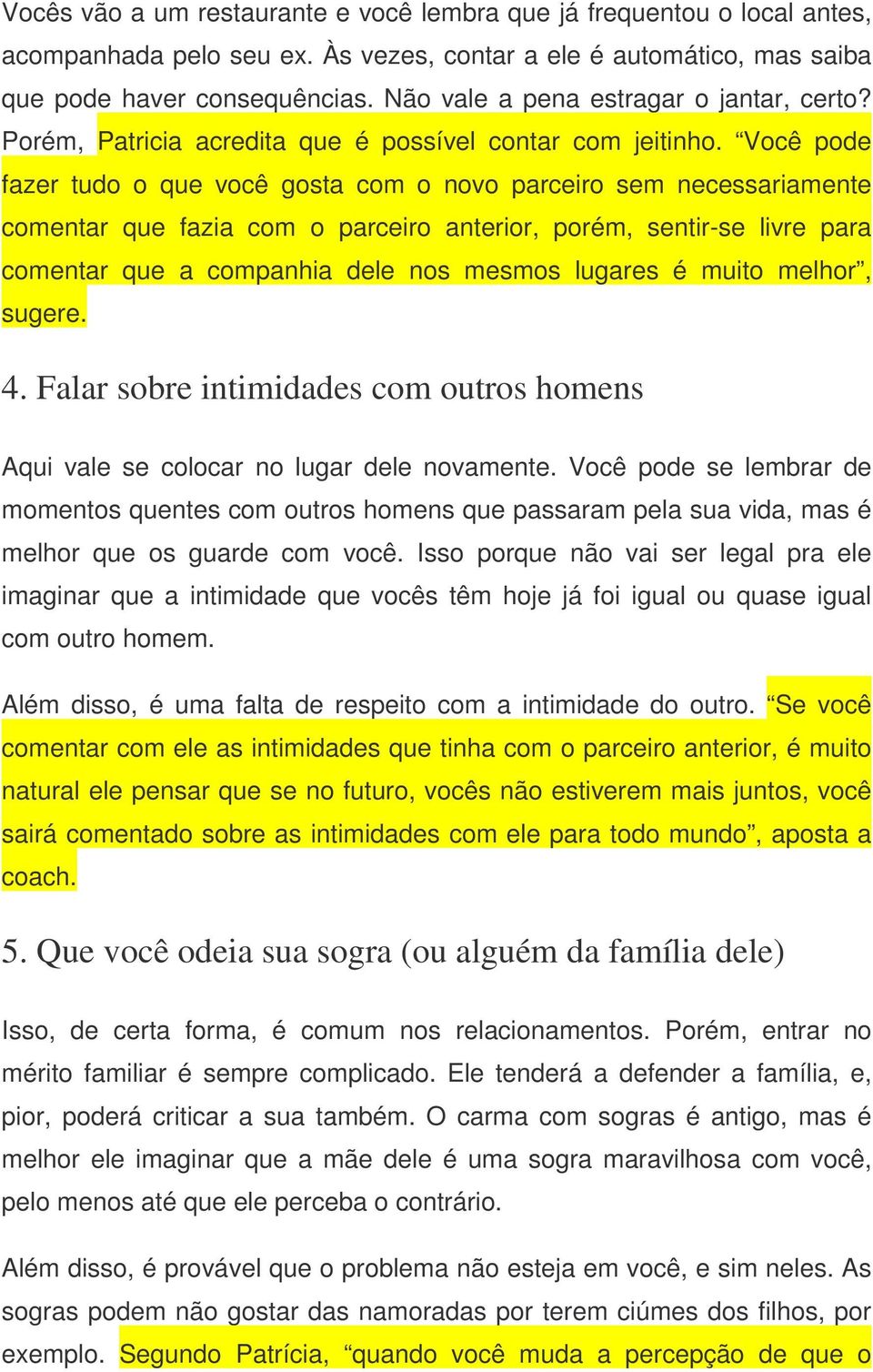 Vocês vão a um restaurante e você lembra que já frequentou o local antes, acompanhada pelo seu ex. Às vezes, contar a ele é automático, mas saiba que pode haver consequências. Não vale a pena estragar o jantar, certo? Porém, Patricia acredita que é possível contar com jeitinho. “Você pode fazer tudo o que você gosta com o novo parceiro sem necessariamente comentar que fazia com o parceiro anterior, porém, sentir-se livre para comentar que a companhia dele nos mesmos lugares é muito melhor”, sugere.

4. Falar sobre intimidades com outros homens

Aqui vale se colocar no lugar dele novamente. Você pode se lembrar de momentos quentes com outros homens que passaram pela sua vida, mas é melhor que os guarde com você. Isso porque não vai ser legal pra ele imaginar que a intimidade que vocês têm hoje já foi igual ou quase igual com outro homem.

Além disso, é uma falta de respeito com a intimidade do outro. “Se você comentar com ele as intimidades que tinha com o parceiro anterior, é muito natural ele pensar que se no futuro, vocês não estiverem mais juntos, você sairá comentado sobre as intimidades com ele para todo mundo”, aposta a coach.

5. Que você odeia sua sogra (ou alguém da família dele)

Isso, de certa forma, é comum nos relacionamentos. Porém, entrar no mérito familiar é sempre complicado. Ele tenderá a defender a família, e, pior, poderá criticar a sua também. O carma com sogras é antigo, mas é melhor ele imaginar que a mãe dele é uma sogra maravilhosa com você, pelo menos até que ele perceba o contrário.

Além disso, é provável que o problema não esteja em você, e sim neles. As sogras podem não gostar das namoradas por terem ciúmes dos filhos, por exemplo. Segundo Patrícia, “quando você muda a percepção de que o